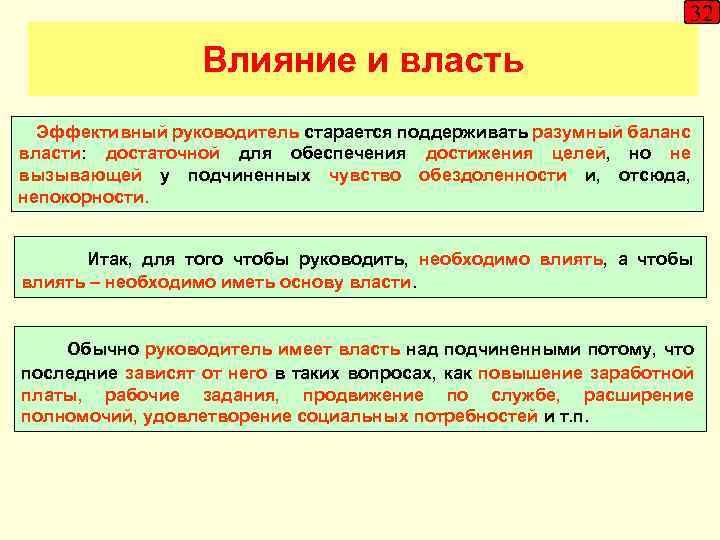 32

Влияние и власть

Эффективный руководитель старается поддерживать разумный баланс власти: достаточной для обеспечения достижения целей, но не вызывающей у подчиненных чувство обездоленности и, отсюда, непокорности.

Итак, для того чтобы руководить, необходимо влиять, а чтобы влиять – необходимо иметь основу власти.

Обычно руководитель имеет власть над подчиненными потому, что последние зависят от него в таких вопросах, как повышение заработной платы, рабочие задания, продвижение по службе, расширение полномочий, удовлетворение социальных потребностей и т.п.